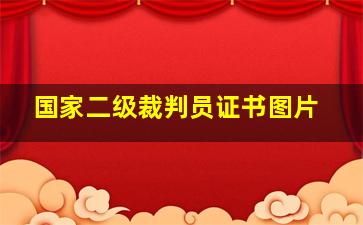 国家二级裁判员证书图片